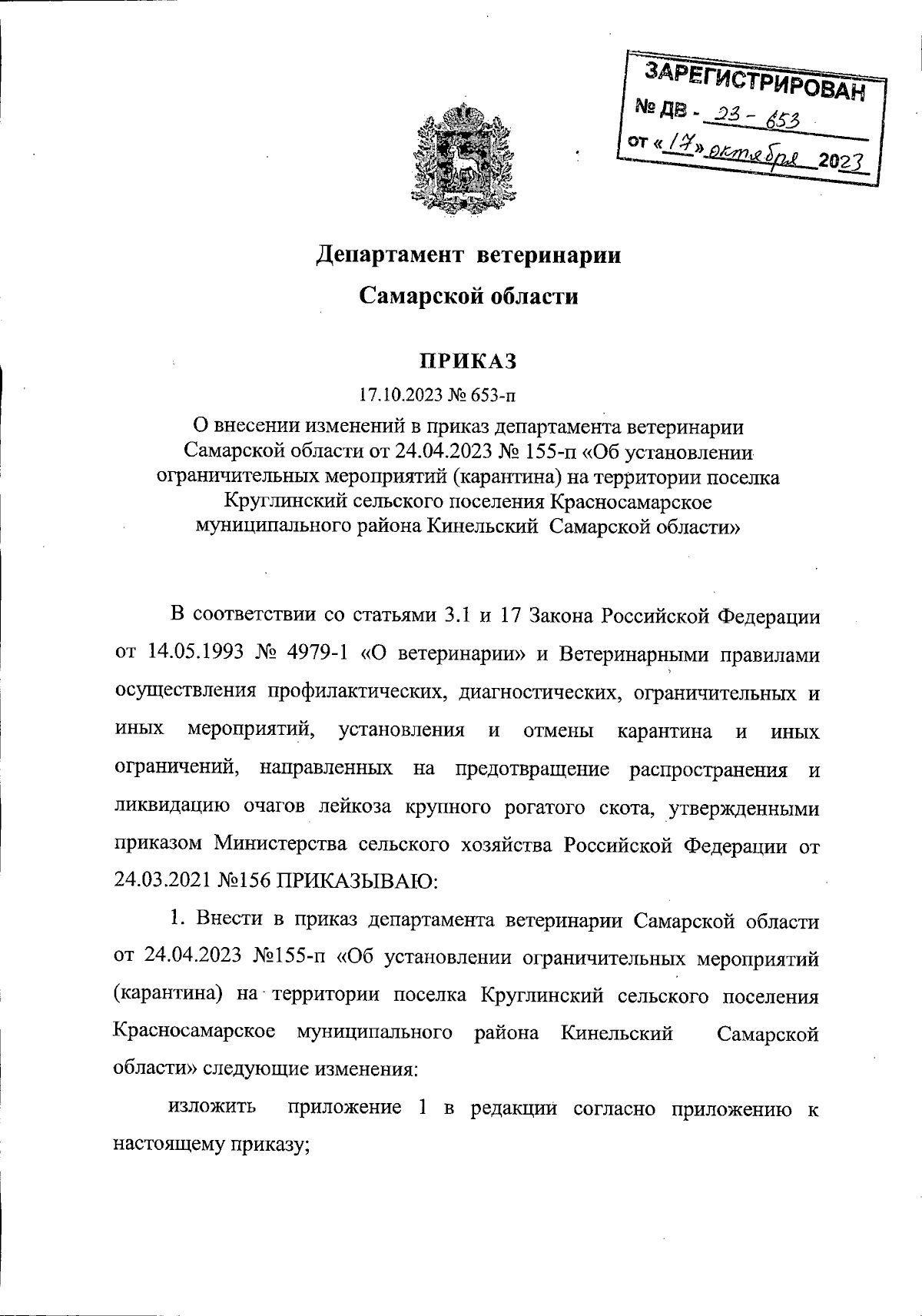 ЗАРЕГИСТРИРОВАН
№ ДВ - 23 - 653
от «17» октября 2023

Департамент ветеринарии
Самарской области

ПРИКАЗ
17.10.2023 № 653-п
О внесении изменений в приказ департамента ветеринарии Самарской области от 24.04.2023 № 155-п «Об установлении ограничительных мероприятий (карантина) на территории поселка Круглинский сельского поселения Красносамарское муниципального района Кинельский Самарской области»

В соответствии со статьями 3.1 и 17 Закона Российской Федерации от 14.05.1993 № 4979-1 «О ветеринарии» и Ветеринарными правилами осуществления профилактических, диагностических, ограничительных и иных мероприятий, установления и отмены карантина и иных ограничений, направленных на предотвращение распространения и ликвидацию очагов лейкоза крупного рогатого скота, утвержденными приказом Министерства сельского хозяйства Российской Федерации от 24.03.2021 №156 ПРИКАЗЫВАЮ:

1. Внести в приказ департамента ветеринарии Самарской области от 24.04.2023 №155-п «Об установлении ограничительных мероприятий (карантина) на территории поселка Круглинский сельского поселения Красносамарское муниципального района Кинельский Самарской области» следующие изменения:

изложить приложение 1 в редакции согласно приложению к настоящему приказу;